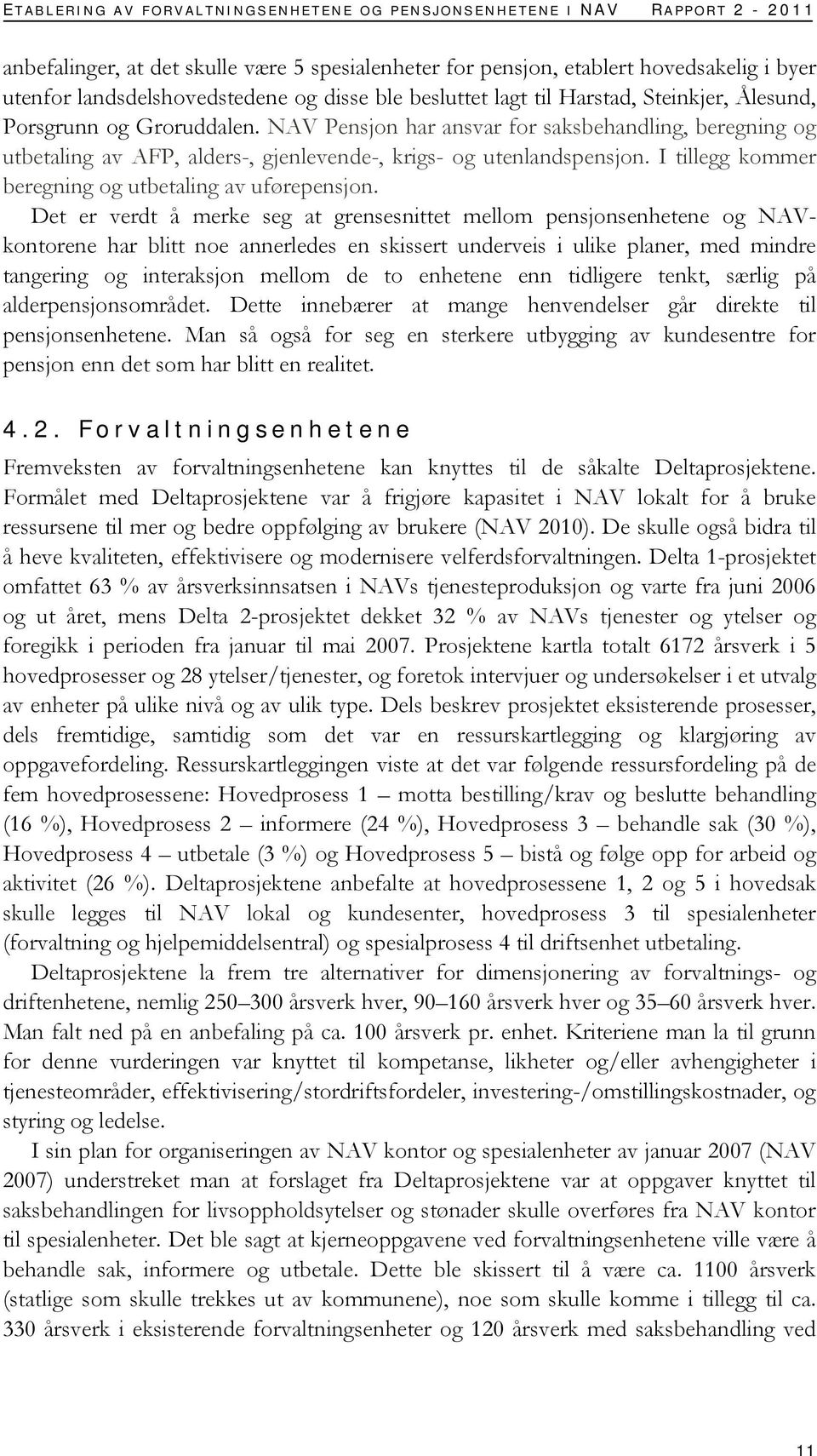 ETABLERING AV FORVALTNINGSENHETENE OG PENSJONSENHETENE I NAV RAPPORT 2 - 2011

anbefalinger, at det skulle være 5 spesialenheter for pensjon, etablert hovedsakelig i byer utenfor landsdelshovedstedene og disse ble besluttet lagt til Harstad, Steinkjer, Ålesund, Porsgrunn og Groruddalen. NAV Pensjon har ansvar for saksbehandling, beregning og utbetaling av AFP, alders-, gjenlevende-, krigs- og utenlandspensjon. I tillegg kommer beregning og utbetaling av uførepensjon.

Det er verdt å merke seg at grensesnittet mellom pensjonsenhetene og NAV-kontorene har blitt noe annerledes en skissert underveis i ulike planer, med mindre tangering og interaksjon mellom de to enhetene enn tidligere tenkt, særlig på alderpensjonsområdet. Dette innebærer at mange henvendelser går direkte til pensjonsenhetene. Man så også for seg en sterkere utbygging av kundesentre for pensjon enn det som har blitt en realitet.

4.2. Forvaltningsenhetene

Fremveksten av forvaltningsenhetene kan knyttes til de såkalte Deltaprosjektene. Formålet med Deltaprosjektene var å frigjøre kapasitet i NAV lokalt for å bruke ressursene til mer og bedre oppfølging av brukere (NAV 2010). De skulle også bidra til å heve kvaliteten, effektivisere og modernisere velferdsforvaltningen. Delta 1-prosjektet omfattet 63 % av årsverksinnsatsen i NAVs tjenesteproduksjon og varte fra juni 2006 og ut året, mens Delta 2-prosjektet dekket 32 % av NAVs tjenester og ytelser og foregikk i perioden fra januar til mai 2007. Prosjektene kartla totalt 6172 årsverk i 5 hovedprosesser og 28 ytelser/tjenester, og foretok intervjuer og undersøkelser i et utvalg av enheter på ulike nivå og av ulik type. Dels beskrev prosjektet eksisterende prosesser, dels fremtidige, samtidig som det var en ressurskartlegging og klargjøring av oppgavefordeling. Ressurskartleggingen viste at det var følgende ressursfordeling på de fem hovedprosessene: Hovedprosess 1 – motta bestilling/krav og beslutte behandling (16 %), Hovedprosess 2 – informere (24 %), Hovedprosess 3 – behandle sak (30 %), Hovedprosess 4 – utbetale (3 %) og Hovedprosess 5 – bistå og følge opp for arbeid og aktivitet (26 %). Deltaprosjektene anbefalte at hovedprosessene 1, 2 og 5 i hovedsak skulle legges til NAV lokal og kundesenter, hovedprosess 3 til spesialenheter (forvaltning og hjelpemiddelsentral) og spesialprosess 4 til driftsenhet utbetaling.

Deltaprosjektene la frem tre alternativer for dimensjonering av forvaltnings- og driftenhetene, nemlig 250–300 årsverk hver, 90–160 årsverk hver og 35–60 årsverk hver. Man falt ned på en anbefaling på ca. 100 årsverk pr. enhet. Kriteriene man la til grunn for denne vurderingen var knyttet til kompetanse, likheter og/eller avhengigheter i tjenesteområder, effektivisering/stordriftsfordeler, investering-/omstillingskostnader, og styring og ledelse.

I sin plan for organiseringen av NAV kontor og spesialenheter av januar 2007 (NAV 2007) understreket man at forslaget fra Deltaprosjektene var at oppgaver knyttet til saksbehandlingen for livsoppholdsytelser og stønader skulle overføres fra NAV kontor til spesialenheter. Det ble sagt at kjerneoppgavene ved forvaltningsenhetene ville være å behandle sak, informere og utbetale. Dette ble skissert til å være ca. 1100 årsverk (statlige som skulle trekkes ut av kommunene), noe som skulle komme i tillegg til ca. 330 årsverk i eksisterende forvaltningsenheter og 120 årsverk med saksbehandling ved

11